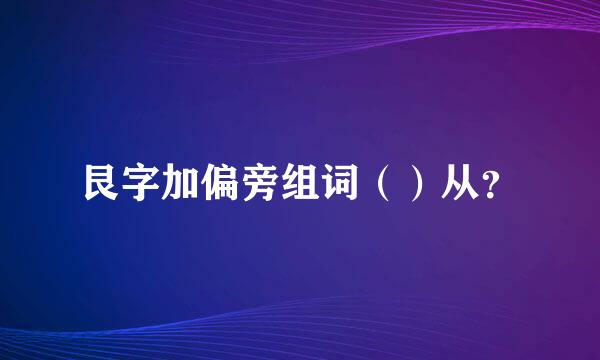 艮字加偏旁组词（ ）从？